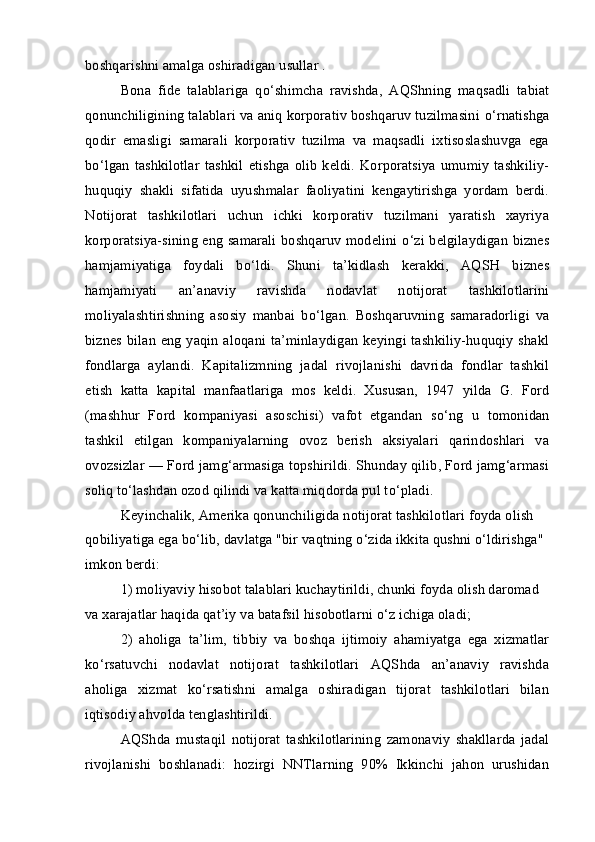 boshqarishni amalga oshiradigan usullar .

Bona fide talablariga qo‘shimcha ravishda, AQShning maqsadli tabiat qonunchiligining talablari va aniq korporativ boshqaruv tuzilmasini o‘rnatishga qodir emasligi samarali korporativ tuzilma va maqsadli ixtisoslashuvga ega bo‘lgan tashkilotlar tashkil etishga olib keldi. Korporatsiya umumiy tashkiliy-huquqiy shakli sifatida uyushmalar faoliyatini kengaytirishga yordam berdi. Notijorat tashkilotlari uchun ichki korporativ tuzilmani yaratish xayriya korporatsiya-sining eng samarali boshqaruv modelini o‘zi belgilaydigan biznes hamjamiyatiga foydali bo‘ldi. Shuni ta’kidlash kerakki, AQSH biznes hamjamiyati an’anaviy ravishda nodavlat notijorat tashkilotlarini moliyalashtirishning asosiy manbai bo‘lgan. Boshqaruvning samaradorligi va biznes bilan eng yaqin aloqani ta’minlaydigan keyingi tashkiliy-huquqiy shakl fondlarga aylandi. Kapitalizmning jadal rivojlanishi davrida fondlar tashkil etish katta kapital manfaatlariga mos keldi. Xususan, 1947 yilda G. Ford (mashhur Ford kompaniyasi asoschisi) vafot etgandan so‘ng u tomonidan tashkil etilgan kompaniyalarning ovoz berish aksiyalari qarindoshlari va ovozsizlar — Ford jamg‘armasiga topshirildi. Shunday qilib, Ford jamg‘armasi soliq to‘lashdan ozod qilindi va katta miqdorda pul to‘pladi.

Keyinchalik, Amerika qonunchiligida notijorat tashkilotlari foyda olish qobiliyatiga ega bo‘lib, davlatga "bir vaqtning o‘zida ikkita qushni o‘ldirishga" imkon berdi:

1) moliyaviy hisobot talablari kuchaytirildi, chunki foyda olish daromad va xarajatlar haqida qat’iy va batafsil hisobotlarni o‘z ichiga oladi;

2) aholiga ta’lim, tibbiy va boshqa ijtimoiy ahamiyatga ega xizmatlar ko‘rsatuvchi nodavlat notijorat tashkilotlari AQShda an’anaviy ravishda aholiga xizmat ko‘rsatishni amalga oshiradigan tijorat tashkilotlari bilan iqtisodiy ahvolda tenglashtirildi.

AQShda mustaqil notijorat tashkilotlarining zamonaviy shakllarda jadal rivojlanishi boshlanadi: hozirgi NNTlarning 90% Ikkinchi jahon urushidan